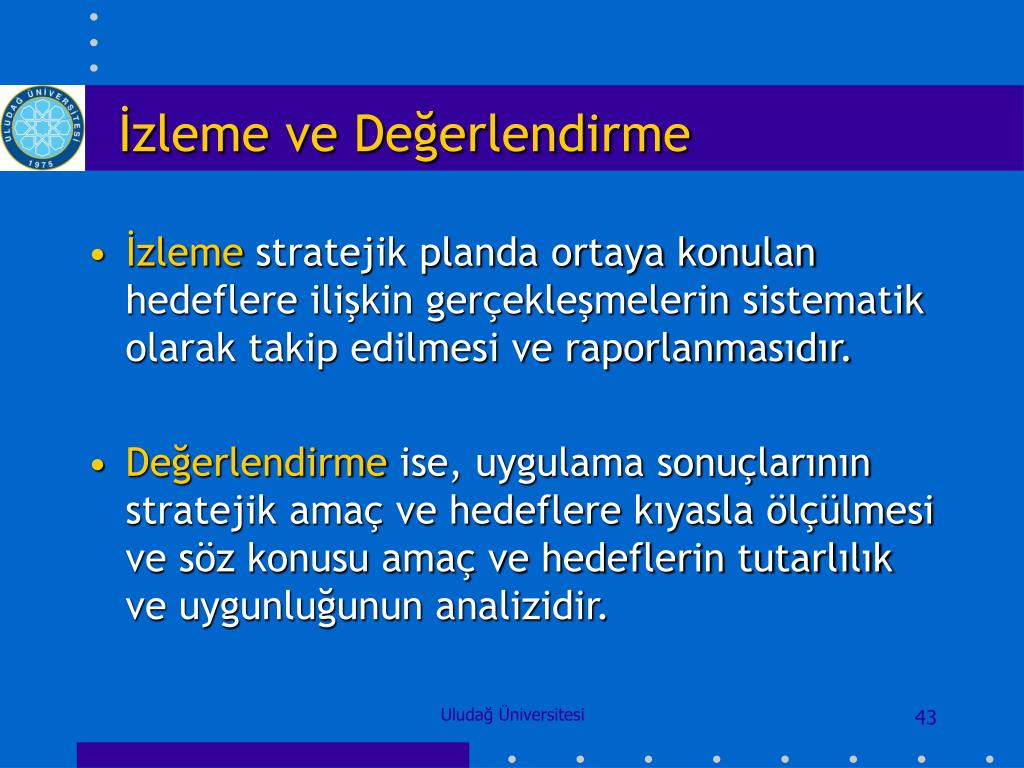 ULUDAĞ ÜNİVERSİTESİ 1975

İzleme ve Değerlendirme

• İzleme stratejik planda ortaya konulan hedeflere ilişkin gerçekleşmelerin sistematik olarak takip edilmesi ve raporlanmasıdır.

• Değerlendirme ise, uygulama sonuçlarının stratejik amaç ve hedeflere kıyasla ölçülmesi ve söz konusu amaç ve hedeflerin tutarlılık ve uygunluğunun analizidir.

Uludağ Üniversitesi

43